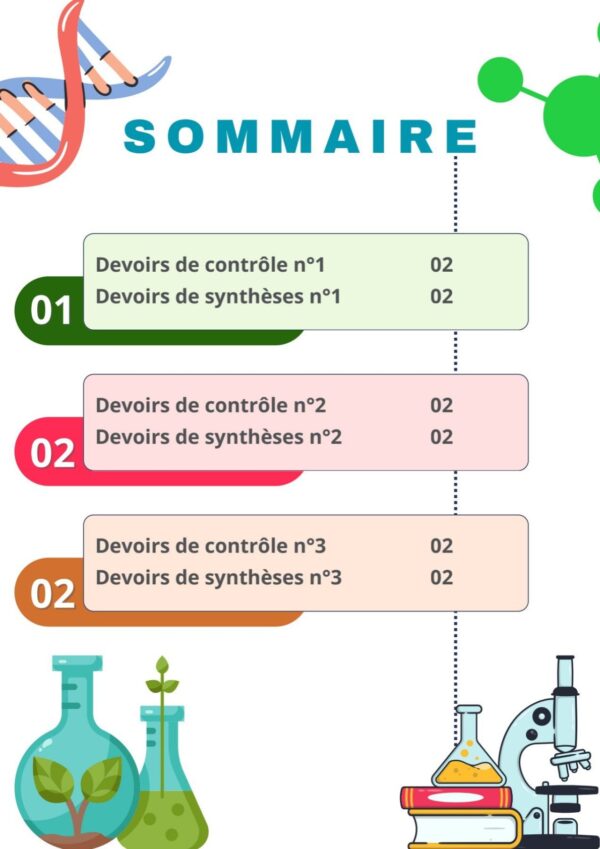 SOMMAIRE

01
Devoirs de contrôle n°1 02
Devoirs de synthèses n°1 02

02
Devoirs de contrôle n°2 02
Devoirs de synthèses n°2 02

02
Devoirs de contrôle n°3 02
Devoirs de synthèses n°3 02